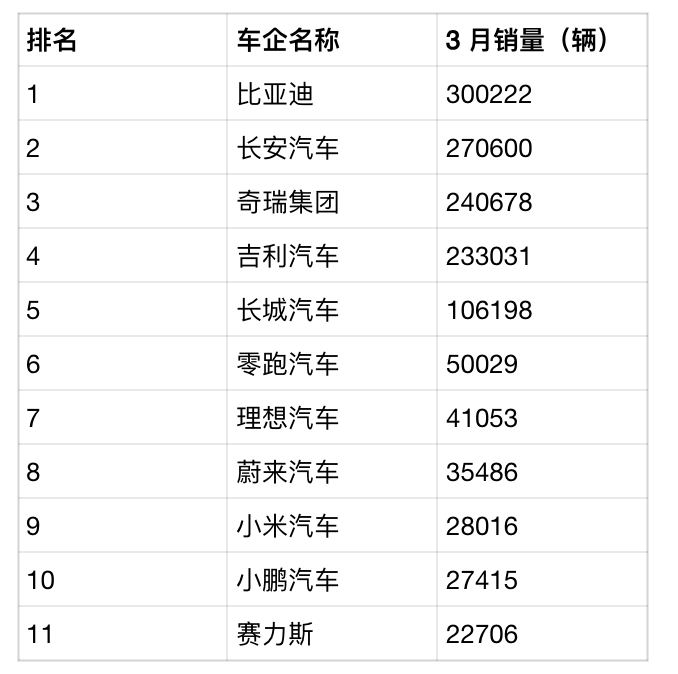 | 排名 | 车企名称 | 3 月销量（辆） |
|---|---|---|
| 1 | 比亚迪 | 300222 |
| 2 | 长安汽车 | 270600 |
| 3 | 奇瑞集团 | 240678 |
| 4 | 吉利汽车 | 233031 |
| 5 | 长城汽车 | 106198 |
| 6 | 零跑汽车 | 50029 |
| 7 | 理想汽车 | 41053 |
| 8 | 蔚来汽车 | 35486 |
| 9 | 小米汽车 | 28016 |
| 10 | 小鹏汽车 | 27415 |
| 11 | 赛力斯 | 22706 |